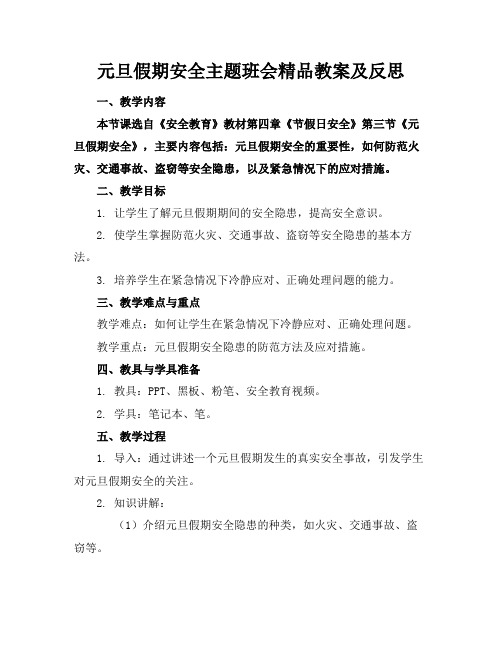 元旦假期安全主题班会精品教案及反思

一、教学内容

本节课选自《安全教育》教材第四章《节假日安全》第三节《元旦假期安全》，主要内容包括：元旦假期安全的重要性，如何防范火灾、交通事故、盗窃等安全隐患，以及紧急情况下的应对措施。

二、教学目标

1.让学生了解元旦假期期间的安全隐患，提高安全意识。

2.使学生掌握防范火灾、交通事故、盗窃等安全隐患的基本方法。

3.培养学生在紧急情况下冷静应对、正确处理问题的能力。

三、教学难点与重点

教学难点：如何让学生在紧急情况下冷静应对、正确处理问题。

教学重点：元旦假期安全隐患的防范方法及应对措施。

四、教具与学具准备

1.教具：PPT、黑板、粉笔、安全教育视频。

2.学具：笔记本、笔。

五、教学过程

1.导入：通过讲述一个元旦假期发生的真实安全事故，引发学生对元旦假期安全的关注。

2.知识讲解：

（1）介绍元旦假期安全隐患的种类，如火灾、交通事故、盗窃等。